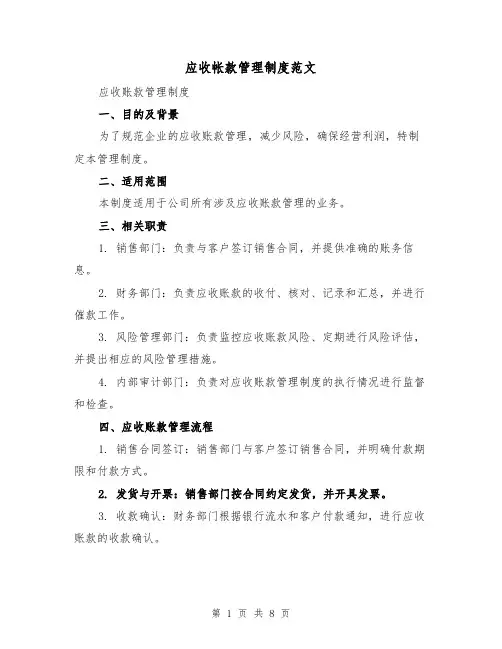 应收帐款管理制度范文

应收账款管理制度

一、目的及背景

为了规范企业的应收账款管理，减少风险，确保经营利润，特制定本管理制度。

二、适用范围

本制度适用于公司所有涉及应收账款管理的业务。

三、相关职责

1. 销售部门：负责与客户签订销售合同，并提供准确的账务信息。

2. 财务部门：负责应收账款的收付、核对、记录和汇总，并进行催款工作。

3. 风险管理部门：负责监控应收账款风险、定期进行风险评估，并提出相应的风险管理措施。

4. 内部审计部门：负责对应收账款管理制度的执行情况进行监督和检查。

四、应收账款管理流程

1. 销售合同签订：销售部门与客户签订销售合同，并明确付款期限和付款方式。

2. 发货与开票：销售部门按合同约定发货，并开具发票。

3. 收款确认：财务部门根据银行流水和客户付款通知，进行应收账款的收款确认。

第 1 页 共 8 页